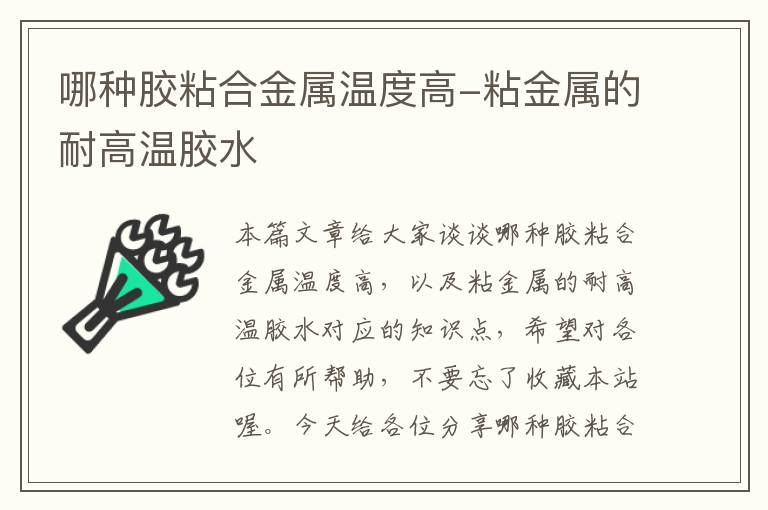 哪种胶粘合金属温度高-粘金属的耐高温胶水

本篇文章给大家谈谈哪种胶粘合金属温度高，以及粘金属的耐高温胶水对应的知识点，希望对各位有所帮助，不要忘了收藏本站喔。今天给各位分享哪种胶粘合